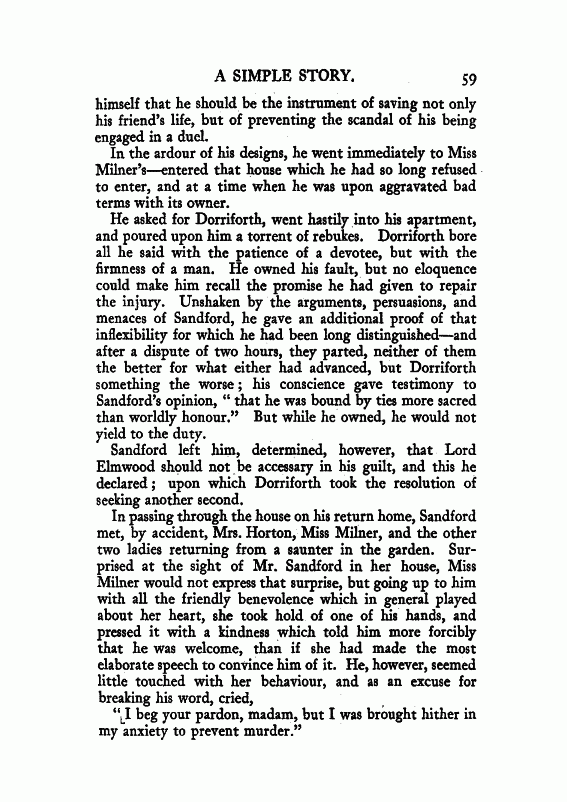 A SIMPLE STORY. 59

himself that he should be the instrument of saving not only his friend's life, but of preventing the scandal of his being engaged in a duel.

In the ardour of his designs, he went immediately to Miss Milner's—entered that house which he had so long refused to enter, and at a time when he was upon aggravated bad terms with its owner.

He asked for Dorriforth, went hastily into his apartment, and poured upon him a torrent of rebukes. Dorriforth bore all he said with the patience of a devotee, but with the firmness of a man. He owned his fault, but no eloquence could make him recall the promise he had given to repair the injury. Unshaken by the arguments, persuasions, and menaces of Sandford, he gave an additional proof of that inflexibility for which he had been long distinguished—and after a dispute of two hours, they parted, neither of them the better for what either had advanced, but Dorriforth something the worse; his conscience gave testimony to Sandford's opinion, "that he was bound by ties more sacred than worldly honour." But while he owned, he would not yield to the duty.

Sandford left him, determined, however, that Lord Elmwood should not be accessary in his guilt, and this he declared; upon which Dorriforth took the resolution of seeking another second.

In passing through the house on his return home, Sandford met, by accident, Mrs. Horton, Miss Milner, and the other two ladies returning from a saunter in the garden. Surprised at the sight of Mr. Sandford in her house, Miss Milner would not express that surprise, but going up to him with all the friendly benevolence which in general played about her heart, she took hold of one of his hands, and pressed it with a kindness which told him more forcibly that he was welcome, than if she had made the most elaborate speech to convince him of it. He, however, seemed little touched with her behaviour, and as an excuse for breaking his word, cried,

"I beg your pardon, madam, but I was brought hither in my anxiety to prevent murder."